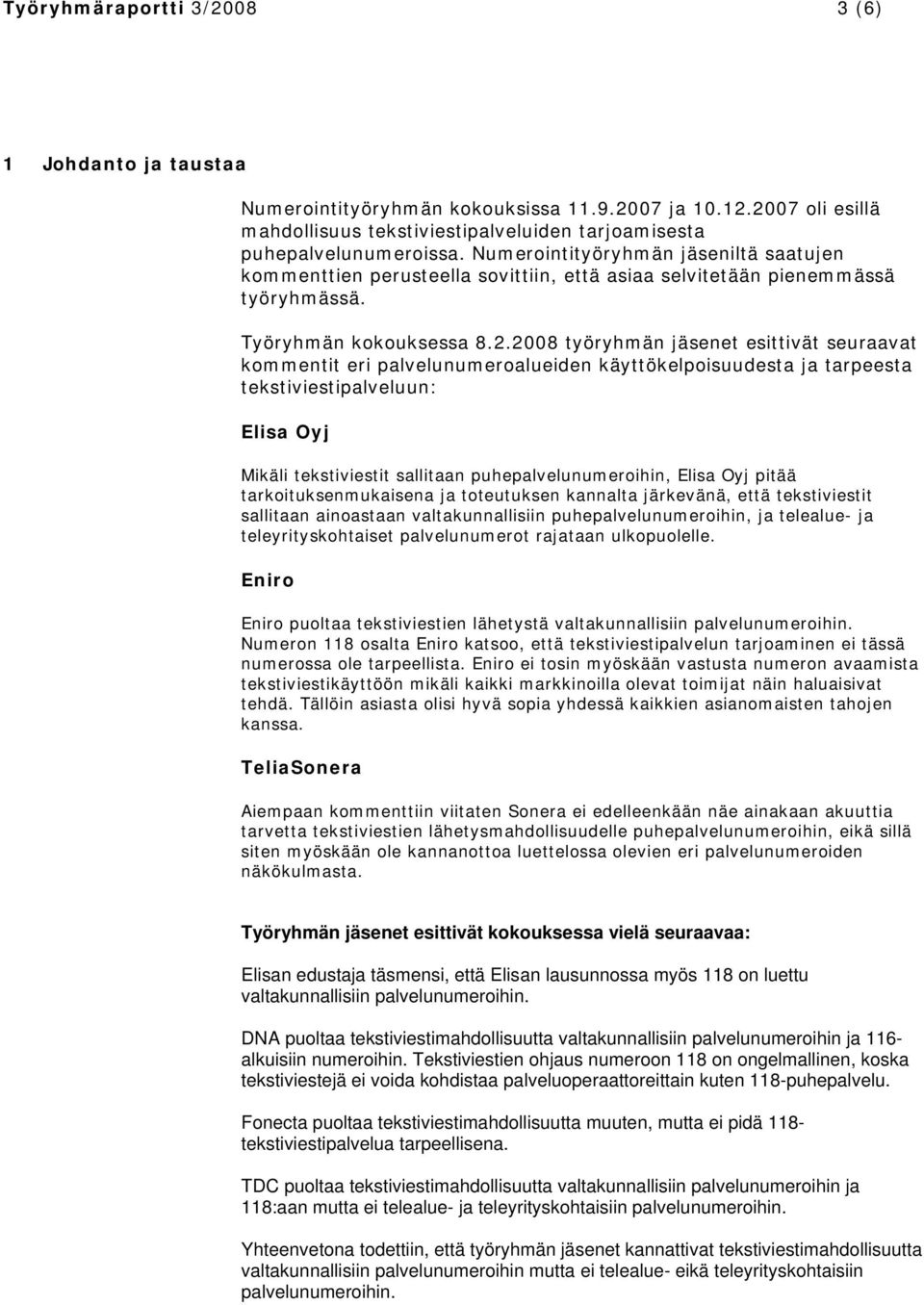 Työryhmäraportti 3/2008 3 (6)

1 Johdanto ja taustaa

Numerointityöryhmän kokouksissa 11.9.2007 ja 10.12.2007 oli esillä mahdollisuus tekstiviestipalveluiden tarjoamisesta puhepalvelunumeroissa. Numerointityöryhmän jäseniltä saatujen kommenttien perusteella sovittiin, että asiaa selvitetään pienemmässä työryhmässä.

Työryhmän kokouksessa 8.2.2008 työryhmän jäsenet esittivät seuraavat kommentit eri palvelunumeroalueiden käyttökelpoisuudesta ja tarpeesta tekstiviestipalveluun:

Elisa Oyj

Mikäli tekstiviestit sallitaan puhepalvelunumeroihin, Elisa Oyj pitää tarkoituksenmukaisena ja toteutuksen kannalta järkevänä, että tekstiviestit sallitaan ainoastaan valtakunnallisiin puhepalvelunumeroihin, ja telealue- ja teleyrityskohtaiset palvelunumerot rajataan ulkopuolelle.

Eniro

Eniro puoltaa tekstiviestien lähetystä valtakunnallisiin palvelunumeroihin. Numeron 118 osalta Eniro katsoo, että tekstiviestipalvelun tarjoaminen ei tässä numerossa ole tarpeellista. Eniro ei tosin myöskään vastusta numeron avaamista tekstiviestikäyttöön mikäli kaikki markkinoilla olevat toimijat näin haluaisivat tehdä. Tällöin asiasta olisi hyvä sopia yhdessä kaikkien asianomaisten tahojen kanssa.

TeliaSonera

Aiempaan kommenttiin viitaten Sonera ei edelleenkään näe ainakaan akuuttia tarvetta tekstiviestien lähetysmahdollisuudelle puhepalvelunumeroihin, eikä sillä siten myöskään ole kannanottoa luettelossa olevien eri palvelunumeroiden näkökulmasta.

Työryhmän jäsenet esittivät kokouksessa vielä seuraavaa:

Elisan edustaja täsmensi, että Elisan lausunnossa myös 118 on luettu valtakunnallisiin palvelunumeroihin.

DNA puoltaa tekstiviestimahdollisuutta valtakunnallisiin palvelunumeroihin ja 116-alkuisiin numeroihin. Tekstiviestien ohjaus numeroon 118 on ongelmallinen, koska tekstiviestejä ei voida kohdistaa palveluoperaattoreittain kuten 118-puhepalvelu.

Fonecta puoltaa tekstiviestimahdollisuutta muuten, mutta ei pidä 118-tekstiviestipalvelua tarpeellisena.

TDC puoltaa tekstiviestimahdollisuutta valtakunnallisiin palvelunumeroihin ja 118:aan mutta ei telealue- ja teleyrityskohtaisiin palvelunumeroihin.

Yhteenvetona todettiin, että työryhmän jäsenet kannattivat tekstiviestimahdollisuutta valtakunnallisiin palvelunumeroihin mutta ei telealue- eikä teleyrityskohtaisiin palvelunumeroihin.